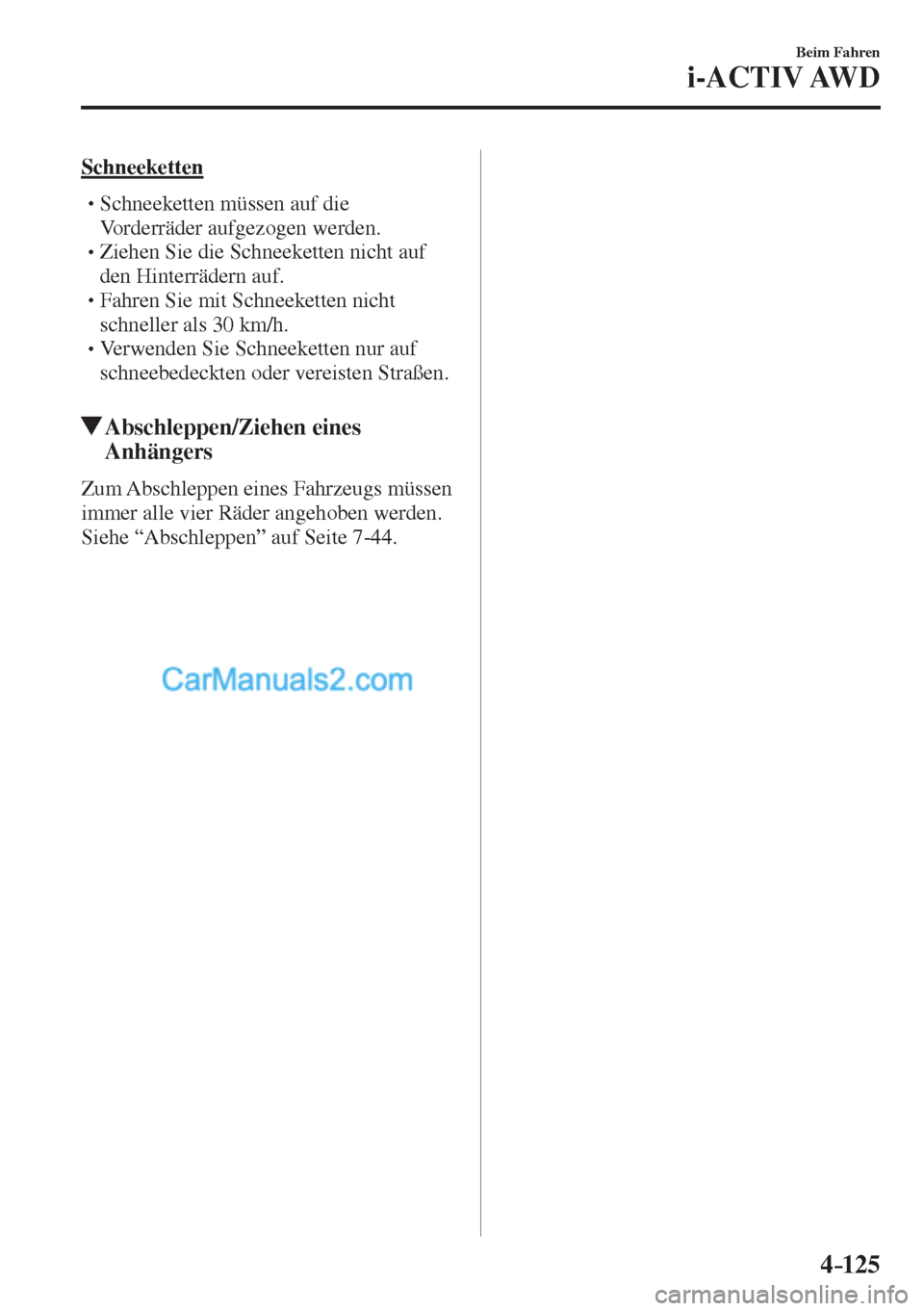 Beim Fahren
i-ACTIV AWD

Schneeketten

• Schneeketten müssen auf die Vorderräder aufgezogen werden.
• Ziehen Sie die Schneeketten nicht auf den Hinterrädern auf.
• Fahren Sie mit Schneeketten nicht schneller als 30 km/h.
• Verwenden Sie Schneeketten nur auf schneebedeckten oder vereisten Straßen.

▼Abschleppen/Ziehen eines Anhängers

Zum Abschleppen eines Fahrzeugs müssen immer alle vier Räder angehoben werden. Siehe “Abschleppen” auf Seite 7-44.

CarManuals2.com

4-125

carmanualsonline.info